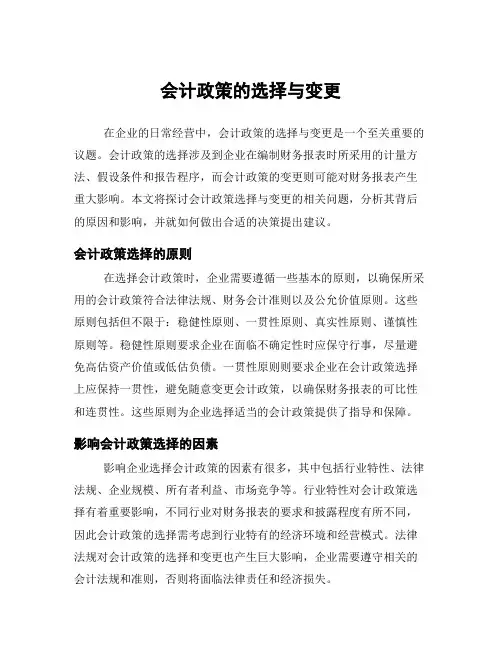 会计政策的选择与变更

在企业的日常经营中，会计政策的选择与变更是一个至关重要的议题。会计政策的选择涉及到企业在编制财务报表时所采用的计量方法、假设条件和报告程序，而会计政策的变更则可能对财务报表产生重大影响。本文将探讨会计政策选择与变更的相关问题，分析其背后的原因和影响，并就如何做出合适的决策提出建议。

会计政策选择的原则

在选择会计政策时，企业需要遵循一些基本的原则，以确保所采用的会计政策符合法律法规、财务会计准则以及公允价值原则。这些原则包括但不限于：稳健性原则、一贯性原则、真实性原则、谨慎性原则等。稳健性原则要求企业在面临不确定性时应保守行事，尽量避免高估资产价值或低估负债。一贯性原则则要求企业在会计政策选择上应保持一贯性，避免随意变更会计政策，以确保财务报表的可比性和连贯性。这些原则为企业选择适当的会计政策提供了指导和保障。

影响会计政策选择的因素

影响企业选择会计政策的因素有很多，其中包括行业特性、法律法规、企业规模、所有者利益、市场竞争等。行业特性对会计政策选择有着重要影响，不同行业对财务报表的要求和披露程度有所不同，因此会计政策的选择需考虑到行业特有的经济环境和经营模式。法律法规对会计政策的选择和变更也产生巨大影响，企业需要遵守相关的会计法规和准则，否则将面临法律责任和经济损失。